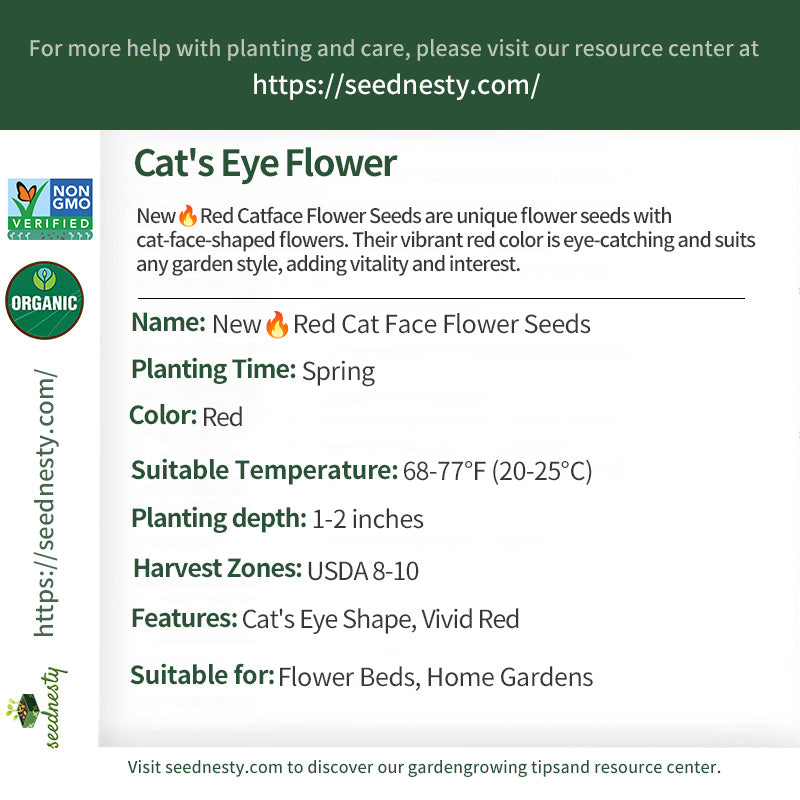 For more help with planting and care, please visit our resource center at
https://seednesty.com/

NON GMO VERIFIED

ORGANIC

https://seednesty.com/

seednesty

Cat's Eye Flower

New🔥Red Catface Flower Seeds are unique flower seeds with cat-face-shaped flowers. Their vibrant red color is eye-catching and suits any garden style, adding vitality and interest.

Name: New🔥Red Cat Face Flower Seeds

Planting Time: Spring

Color: Red

Suitable Temperature: 68-77°F (20-25°C)

Planting depth: 1-2 inches

Harvest Zones: USDA 8-10

Features: Cat's Eye Shape, Vivid Red

Suitable for: Flower Beds, Home Gardens

Visit seednesty.com to discover our gardengrowing tipsand resource center.